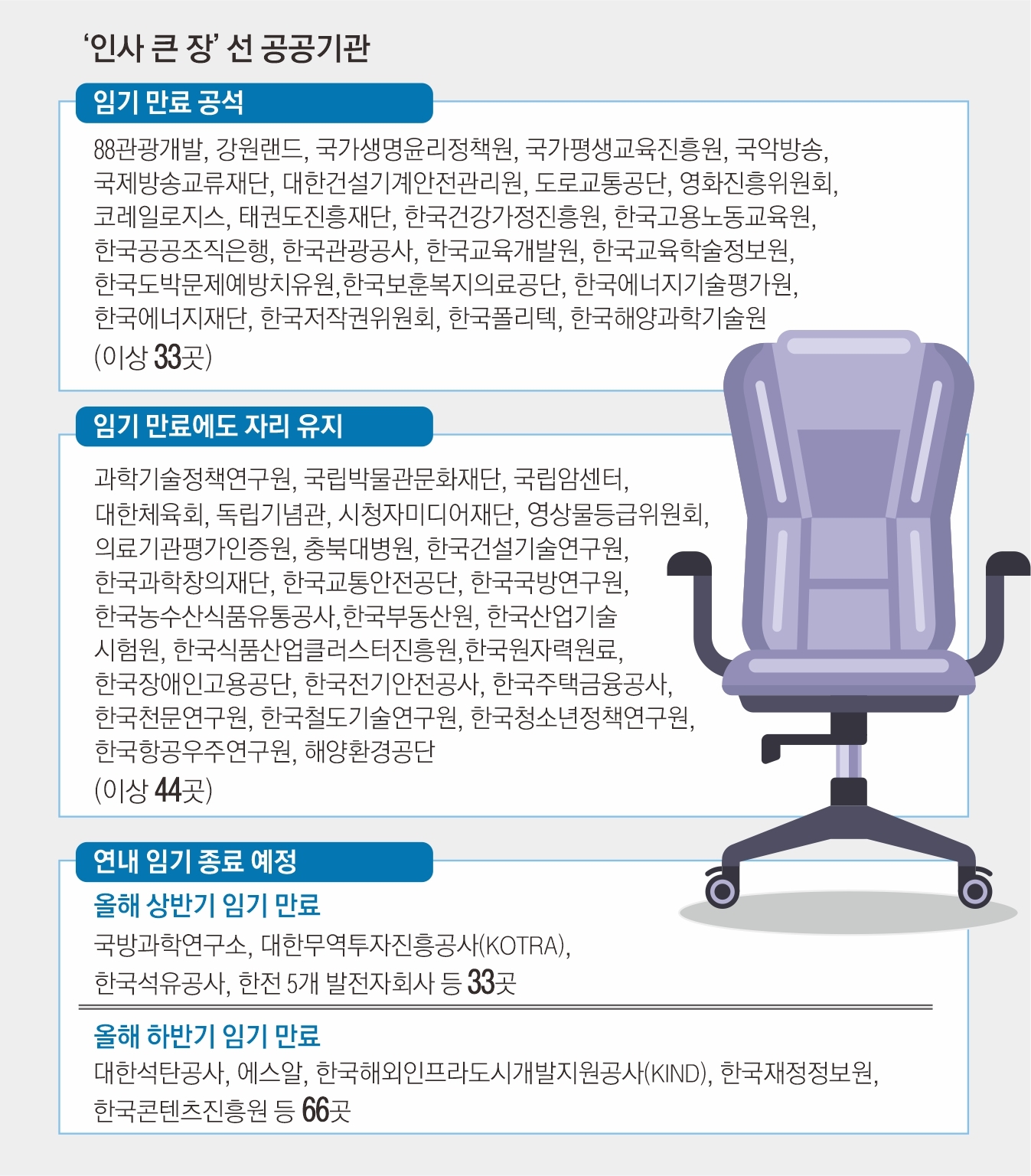 ‘인사 큰 장’ 선 공공기관

임기 만료 공석

88관광개발, 강원랜드, 국가생명윤리정책원, 국가평생교육진흥원, 국악방송, 국제방송교류재단, 대한건설기계안전관리원, 도로교통공단, 영화진흥위원회, 코레일로지스, 태권도진흥재단, 한국건강가정진흥원, 한국고용노동교육원, 한국공공조직은행, 한국관광공사, 한국교육개발원, 한국교육학술정보원, 한국도박문제예방치유원,한국보훈복지의료공단, 한국에너지기술평가원, 한국에너지재단, 한국저작권위원회, 한국폴리텍, 한국해양과학기술원
(이상 33곳)

임기 만료에도 자리 유지

과학기술정책연구원, 국립박물관문화재단, 국립암센터, 대한체육회, 독립기념관, 시청자미디어재단, 영상물등급위원회, 의료기관평가인증원, 충북대병원, 한국건설기술연구원, 한국과학창의재단, 한국교통안전공단, 한국국방연구원, 한국농수산식품유통공사,한국부동산원, 한국산업기술시험원, 한국식품산업클러스터진흥원,한국원자력원료, 한국장애인고용공단, 한국전기안전공사, 한국주택금융공사, 한국천문연구원, 한국철도기술연구원, 한국청소년정책연구원, 한국항공우주연구원, 해양환경공단
(이상 44곳)

연내 임기 종료 예정

올해 상반기 임기 만료
국방과학연구소, 대한무역투자진흥공사(KOTRA), 한국석유공사, 한전 5개 발전자회사 등 33곳

올해 하반기 임기 만료
대한석탄공사, 에스알, 한국해외인프라도시개발지원공사(KIND), 한국재정정보원, 한국콘텐츠진흥원 등 66곳